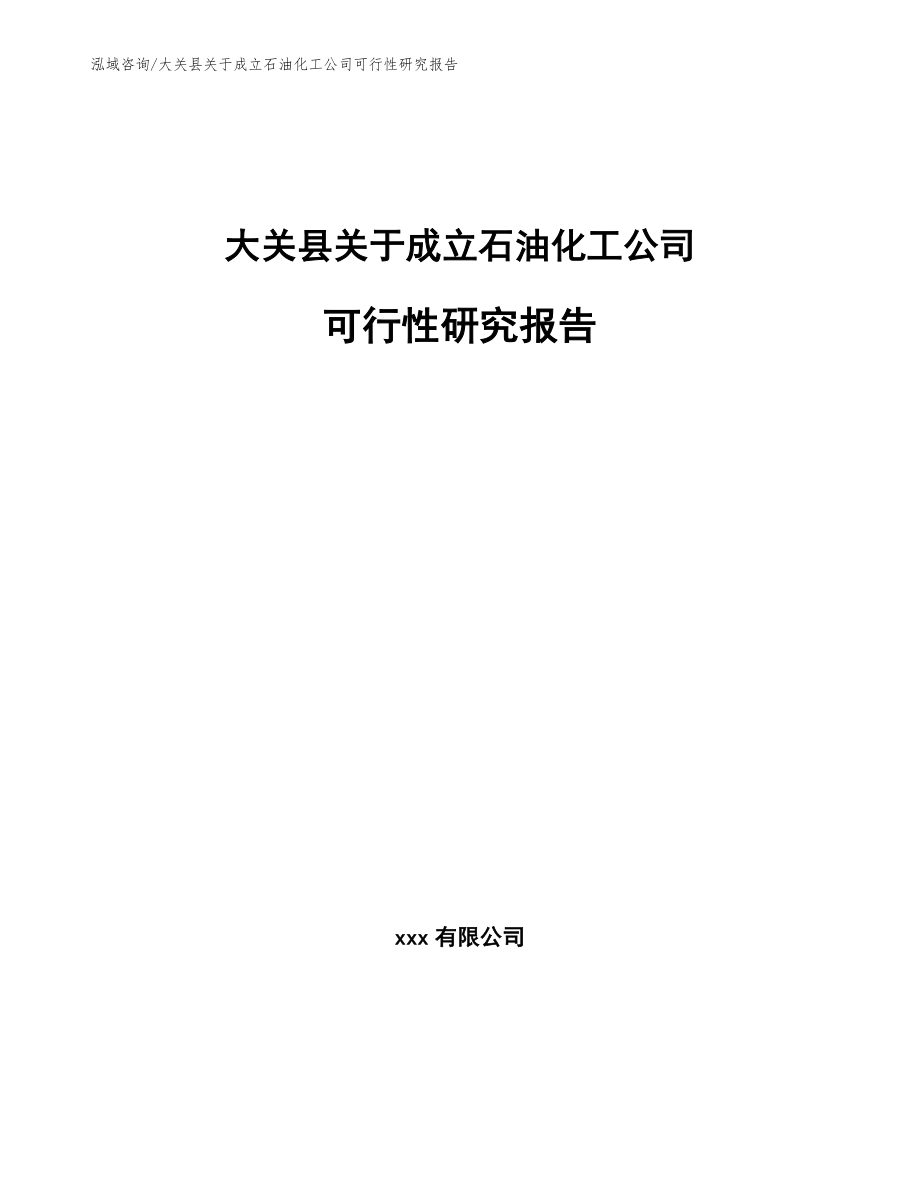 泓域咨询/大关县关于成立石油化工公司可行性研究报告

大关县关于成立石油化工公司

可行性研究报告

xxx 有限公司